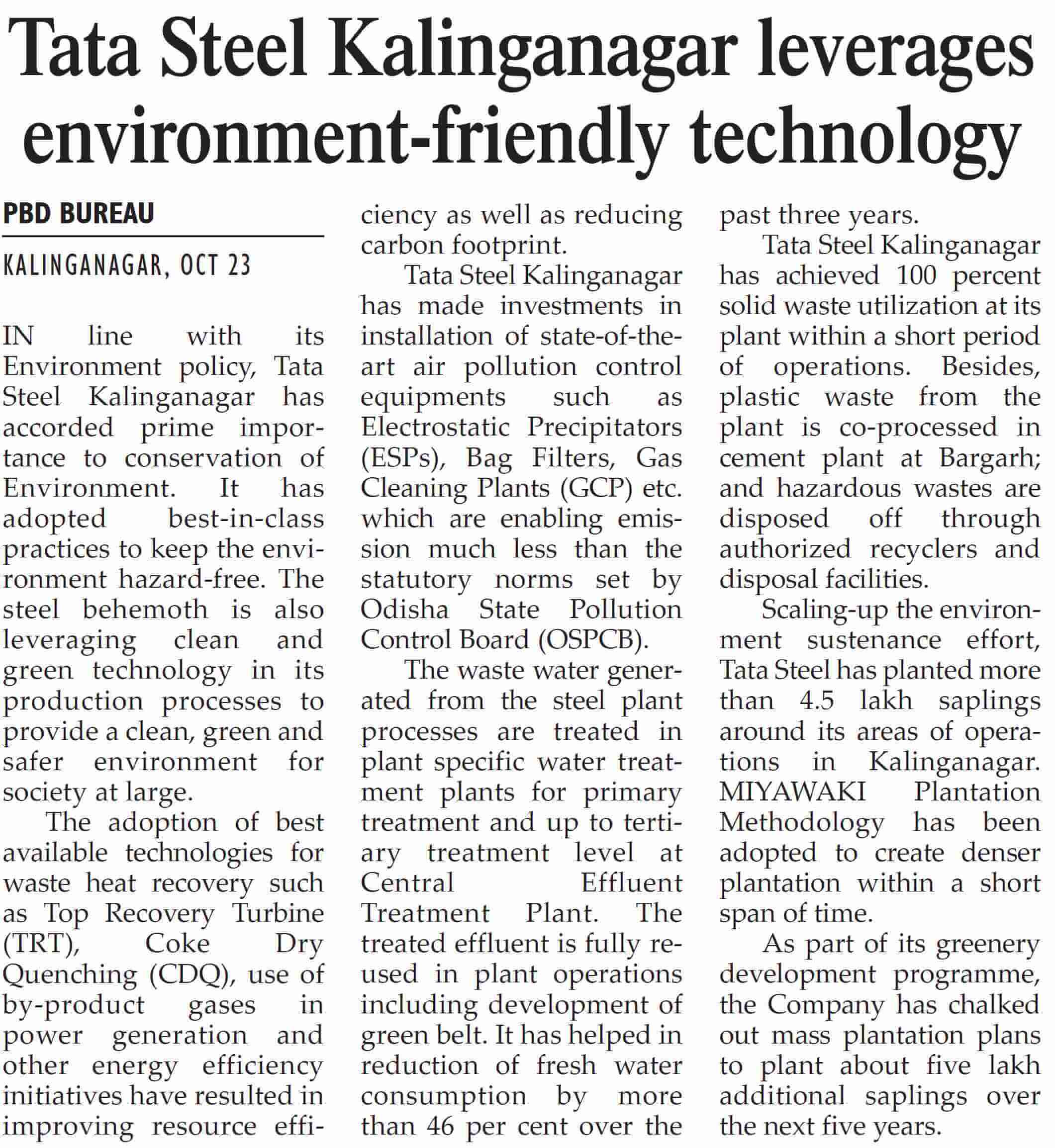 Tata Steel Kalinganagar leverages environment-friendly technology

PBD BUREAU

KALINGANAGAR, OCT 23

IN line with its Environment policy, Tata Steel Kalinganagar has accorded prime importance to conservation of Environment. It has adopted best-in-class practices to keep the environment hazard-free. The steel behemoth is also leveraging clean and green technology in its production processes to provide a clean, green and safer environment for society at large.

The adoption of best available technologies for waste heat recovery such as Top Recovery Turbine (TRT), Coke Dry Quenching (CDQ), use of by-product gases in power generation and other energy efficiency initiatives have resulted in improving resource efficiency as well as reducing carbon footprint.

Tata Steel Kalinganagar has made investments in installation of state-of-the-art air pollution control equipments such as Electrostatic Precipitators (ESPs), Bag Filters, Gas Cleaning Plants (GCP) etc. which are enabling emission much less than the statutory norms set by Odisha State Pollution Control Board (OSPCB).

The waste water generated from the steel plant processes are treated in plant specific water treatment plants for primary treatment and up to tertiary treatment level at Central Effluent Treatment Plant. The treated effluent is fully reused in plant operations including development of green belt. It has helped in reduction of fresh water consumption by more than 46 per cent over the past three years.

Tata Steel Kalinganagar has achieved 100 percent solid waste utilization at its plant within a short period of operations. Besides, plastic waste from the plant is co-processed in cement plant at Bargarh; and hazardous wastes are disposed off through authorized recyclers and disposal facilities.

Scaling-up the environment sustenance effort, Tata Steel has planted more than 4.5 lakh saplings around its areas of operations in Kalinganagar. MIYAWAKI Plantation Methodology has been adopted to create denser plantation within a short span of time.

As part of its greenery development programme, the Company has chalked out mass plantation plans to plant about five lakh additional saplings over the next five years.